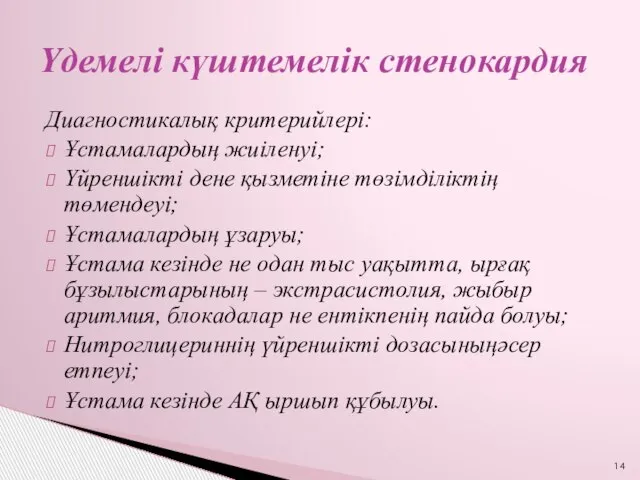 Үдемелі күштемелік стенокардия

Диагностикалық критерийлері:
Ұстамалардың жиіленуі;
Үйреншікті дене қызметіне төзімділіктің төмендеуі;
Ұстамалардың ұзаруы;
Ұстама кезінде не одан тыс уақытта, ырғақ бұзылыстарының – экстрасистолия, жыбыр аритмия, блокадалар не ентікпенің пайда болуы;
Нитроглицериннің үйреншікті дозасыныңәсер етпеуі;
Ұстама кезінде АҚ ыршып құбылуы.

14